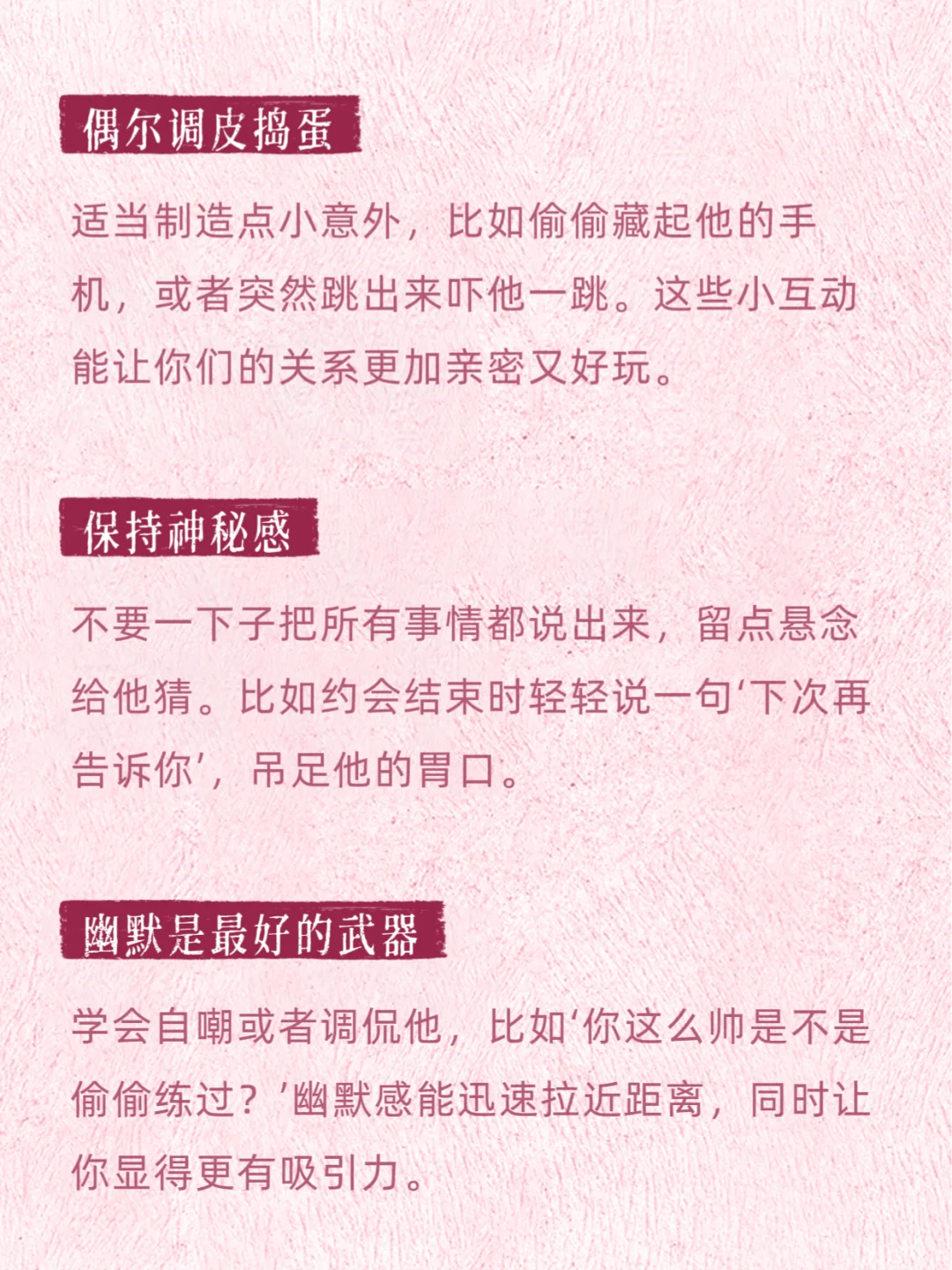 偶尔调皮捣蛋

适当制造点小意外，比如偷偷藏起他的手机，或者突然跳出来吓他一跳。这些小互动能让你们的关系更加亲密又好玩。

保持神秘感

不要一下子把所有事情都说出来，留点悬念给他猜。比如约会结束时轻轻说一句‘下次再告诉你’，吊足他的胃口。

幽默是最好的武器

学会自嘲或者调侃他，比如‘你这么帅是不是偷偷练过？’幽默感能迅速拉近距离，同时让你显得更有吸引力。